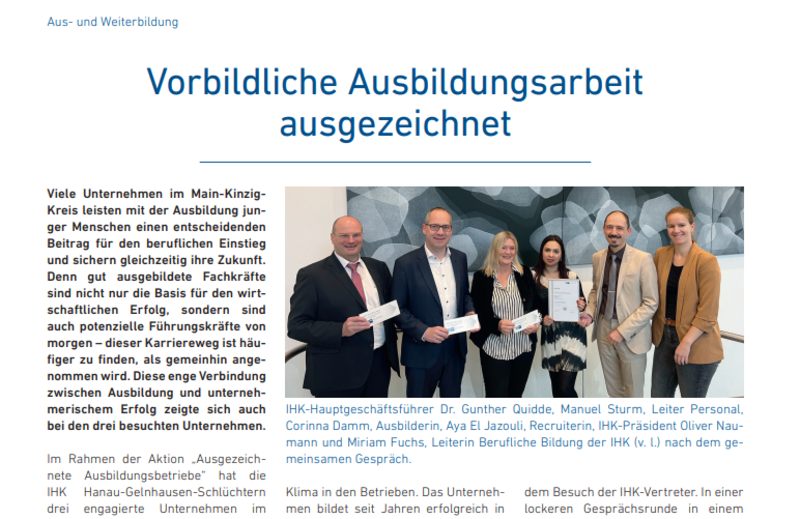 Aus- und Weiterbildung

Vorbildliche Ausbildungsarbeit ausgezeichnet

Viele Unternehmen im Main-Kinzig-Kreis leisten mit der Ausbildung junger Menschen einen entscheidenden Beitrag für den beruflichen Einstieg und sichern gleichzeitig ihre Zukunft. Denn gut ausgebildete Fachkräfte sind nicht nur die Basis für den wirtschaftlichen Erfolg, sondern sind auch potenzielle Führungskräfte von morgen – dieser Karriereweg ist häufiger zu finden, als gemeinhin angenommen wird. Diese enge Verbindung zwischen Ausbildung und unternehmerischem Erfolg zeigte sich auch bei den drei besuchten Unternehmen.

Im Rahmen der Aktion „Ausgezeichnete Ausbildungsbetriebe" hat die IHK Hanau-Gelnhausen-Schlüchtern drei engagierte Unternehmen im

IHK-Hauptgeschäftsführer Dr. Gunther Quidde, Manuel Sturm, Leiter Personal, Corinna Damm, Ausbilderin, Aya El Jazouli, Recruiterin, IHK-Präsident Oliver Naumann und Miriam Fuchs, Leiterin Berufliche Bildung der IHK (v. l.) nach dem gemeinsamen Gespräch.

Klima in den Betrieben. Das Unternehmen bildet seit Jahren erfolgreich in

dem Besuch der IHK-Vertreter. In einer lockeren Gesprächsrunde in einem